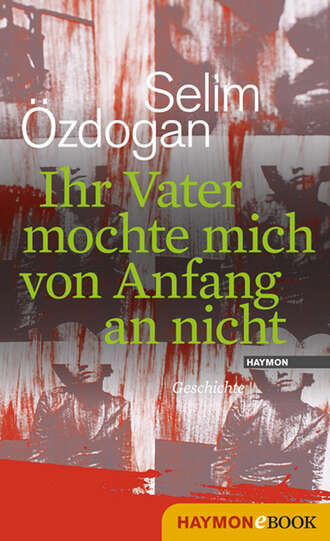 Selim
Özdogan

Ihr Vater mochte mich von Anfang an nicht

HAYMON

Geschichte

HAYMONeBOOK